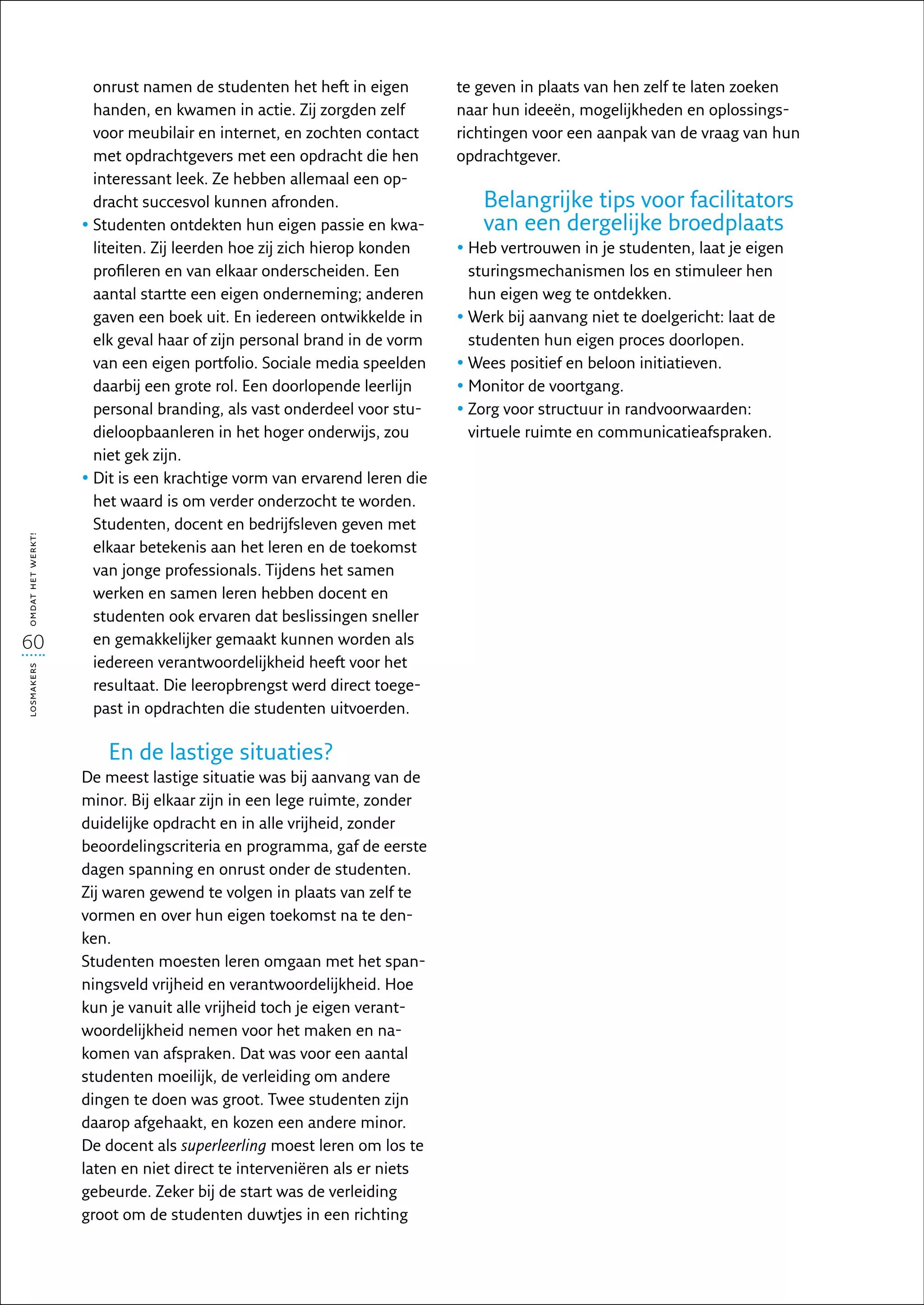 LOSMAKERS 60 OMDAT HET WERKT!

onrust namen de studenten het heft in eigen handen, en kwamen in actie. Zij zorgden zelf voor meubilair en internet, en zochten contact met opdrachtgevers met een opdracht die hen interessant leek. Ze hebben allemaal een opdracht succesvol kunnen afronden.
• Studenten ontdekten hun eigen passie en kwaliteiten. Zij leerden hoe zij zich hierop konden profileren en van elkaar onderscheiden. Een aantal startte een eigen onderneming; anderen gaven een boek uit. En iedereen ontwikkelde in elk geval haar of zijn personal brand in de vorm van een eigen portfolio. Sociale media speelden daarbij een grote rol. Een doorlopende leerlijn personal branding, als vast onderdeel voor studieloopbaanleren in het hoger onderwijs, zou niet gek zijn.
• Dit is een krachtige vorm van ervarend leren die het waard is om verder onderzocht te worden. Studenten, docent en bedrijfsleven geven met elkaar betekenis aan het leren en de toekomst van jonge professionals. Tijdens het samen werken en samen leren hebben docent en studenten ook ervaren dat beslissingen sneller en gemakkelijker gemaakt kunnen worden als iedereen verantwoordelijkheid heeft voor het resultaat. Die leeropbrengst werd direct toegepast in opdrachten die studenten uitvoerden.

En de lastige situaties?
De meest lastige situatie was bij aanvang van de minor. Bij elkaar zijn in een lege ruimte, zonder duidelijke opdracht en in alle vrijheid, zonder beoordelingscriteria en programma, gaf de eerste dagen spanning en onrust onder de studenten. Zij waren gewend te volgen in plaats van zelf te vormen en over hun eigen toekomst na te denken.
Studenten moesten leren omgaan met het spanningsveld vrijheid en verantwoordelijkheid. Hoe kun je vanuit alle vrijheid toch je eigen verantwoordelijkheid nemen voor het maken en nakomen van afspraken. Dat was voor een aantal studenten moeilijk, de verleiding om andere dingen te doen was groot. Twee studenten zijn daarop afgehaakt, en kozen een andere minor.
De docent als superleerling moest leren om los te laten en niet direct te interveniëren als er niets gebeurde. Zeker bij de start was de verleiding groot om de studenten duwtjes in een richting te geven in plaats van hen zelf te laten zoeken naar hun ideeën, mogelijkheden en oplossingsrichtingen voor een aanpak van de vraag van hun opdrachtgever.

Belangrijke tips voor facilitators van een dergelijke broedplaats
• Heb vertrouwen in je studenten, laat je eigen sturingsmechanismen los en stimuleer hen hun eigen weg te ontdekken.
• Werk bij aanvang niet te doelgericht: laat de studenten hun eigen proces doorlopen.
• Wees positief en beloon initiatieven.
• Monitor de voortgang.
• Zorg voor structuur in randvoorwaarden: virtuele ruimte en communicatieafspraken.